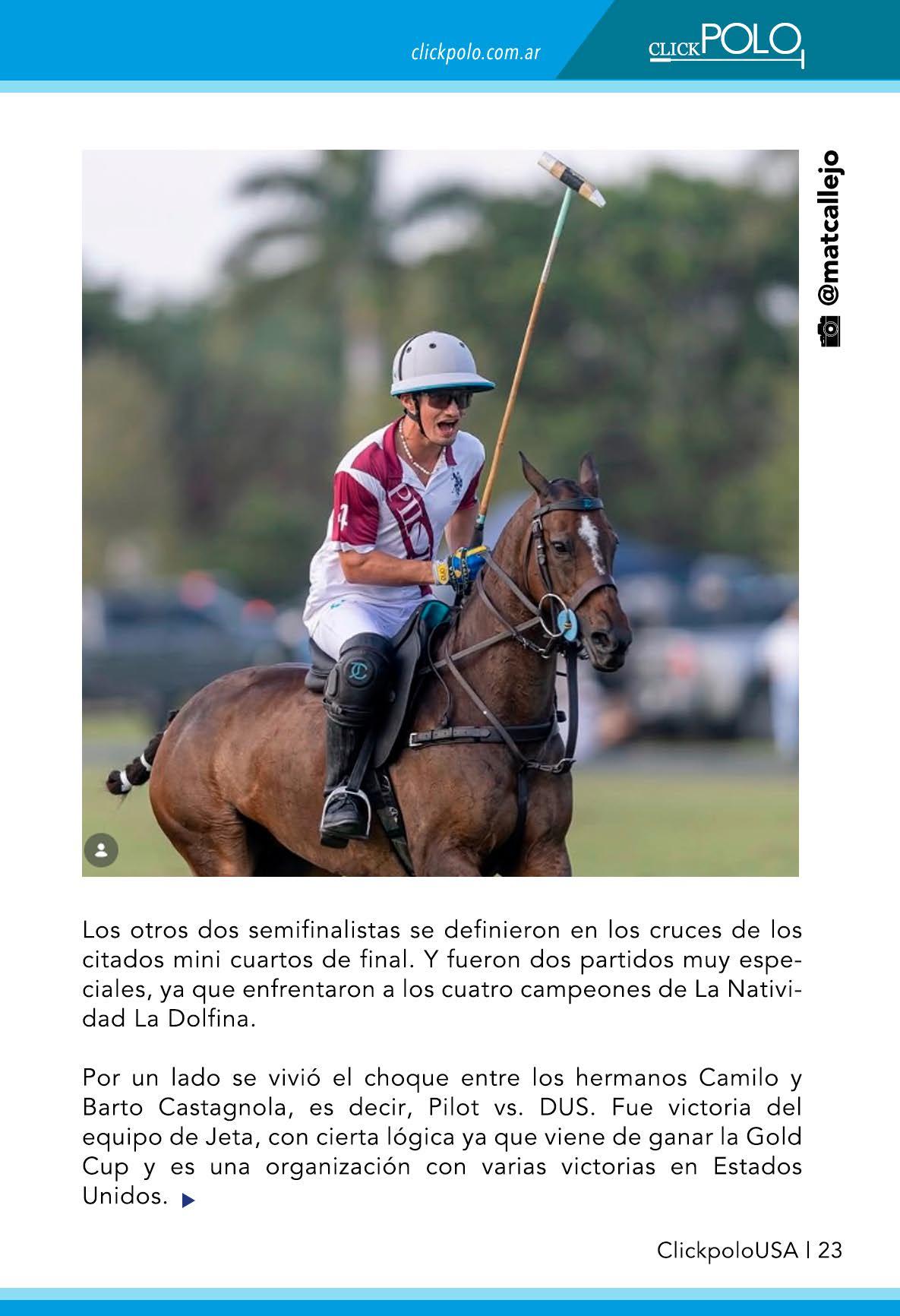 clickpolo.com.ar

CLICKPOLO

@matcallejo

Los otros dos semifinalistas se definieron en los cruces de los citados mini cuartos de final. Y fueron dos partidos muy especiales, ya que enfrentaron a los cuatro campeones de La Natividad La Dolfina.

Por un lado se vivió el choque entre los hermanos Camilo y Barto Castagnola, es decir, Pilot vs. DUS. Fue victoria del equipo de Jeta, con cierta lógica ya que viene de ganar la Gold Cup y es una organización con varias victorias en Estados Unidos. ▶

ClickpoloUSA | 23